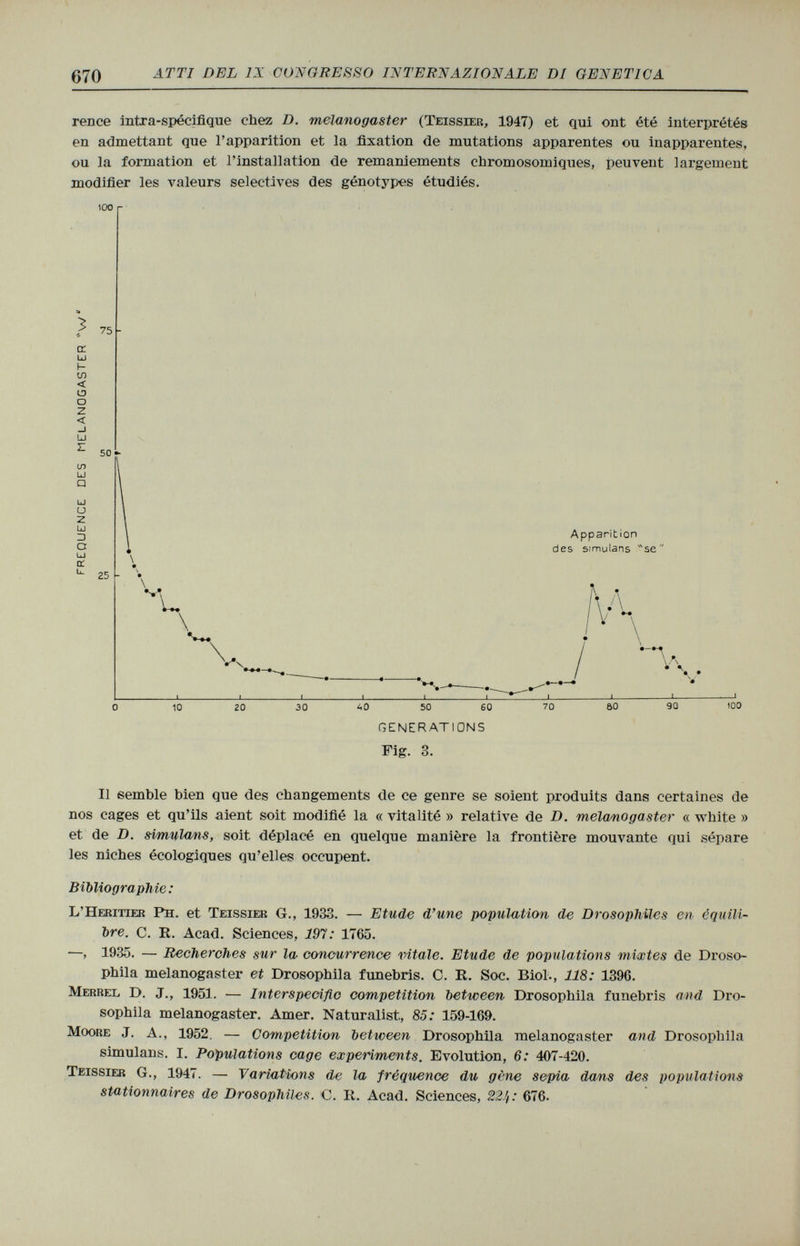 670 ATTI DEL IX CONGRESSO INTERNAZIONALE DI GENETICA

rence intra-spécifique chez D. melanogaster (Teissier, 1947) et qui ont été interprétés en admettant que l'apparition et la fixation de mutations apparentes ou inapparentes, ou la formation et l'installation de remaniements chromosomiques, peuvent largement modifier les valeurs selectives des génotypes étudiés.

FREQUENCE DES MELANOGASTER "w"

100

75

50

25

Apparition des simulans "se"

0 10 20 30 40 50 60 70 80 90 100

GENERATIONS

Fig. 3.

Il semble bien que des changements de ce genre se soient produits dans certaines de nos cages et qu'ils aient soit modifié la « vitalité » relative de D. melanogaster « white » et de D. simulans, soit déplacé en quelque manière la frontière mouvante qui sépare les niches écologiques qu'elles occupent.

Bibliographie:

L'Heritier Ph. et Teissier G., 1933. — Etude d'une population de Drosophiles en équilibre. C. R. Acad. Sciences, 197: 1765.

—, 1935. — Recherches sur la concurrence vitale. Etude de populations mixtes de Drosophila melanogaster et Drosophila funebris. C. R. Soc. Biol., 118: 1396.

Merrel D. J., 1951. — Interspecific competition between Drosophila funebris and Drosophila melanogaster. Amer. Naturalist, 85: 159-169.

Moore J. A., 1952. — Competition between Drosophila melanogaster and Drosophila simulans. I. Populations cage experiments. Evolution, 6: 407-420.

Teissier G., 1947. — Variations de la fréquence du gène sepia dans des populations stationnaires de Drosophiles. C. R. Acad. Sciences, 224: 676.